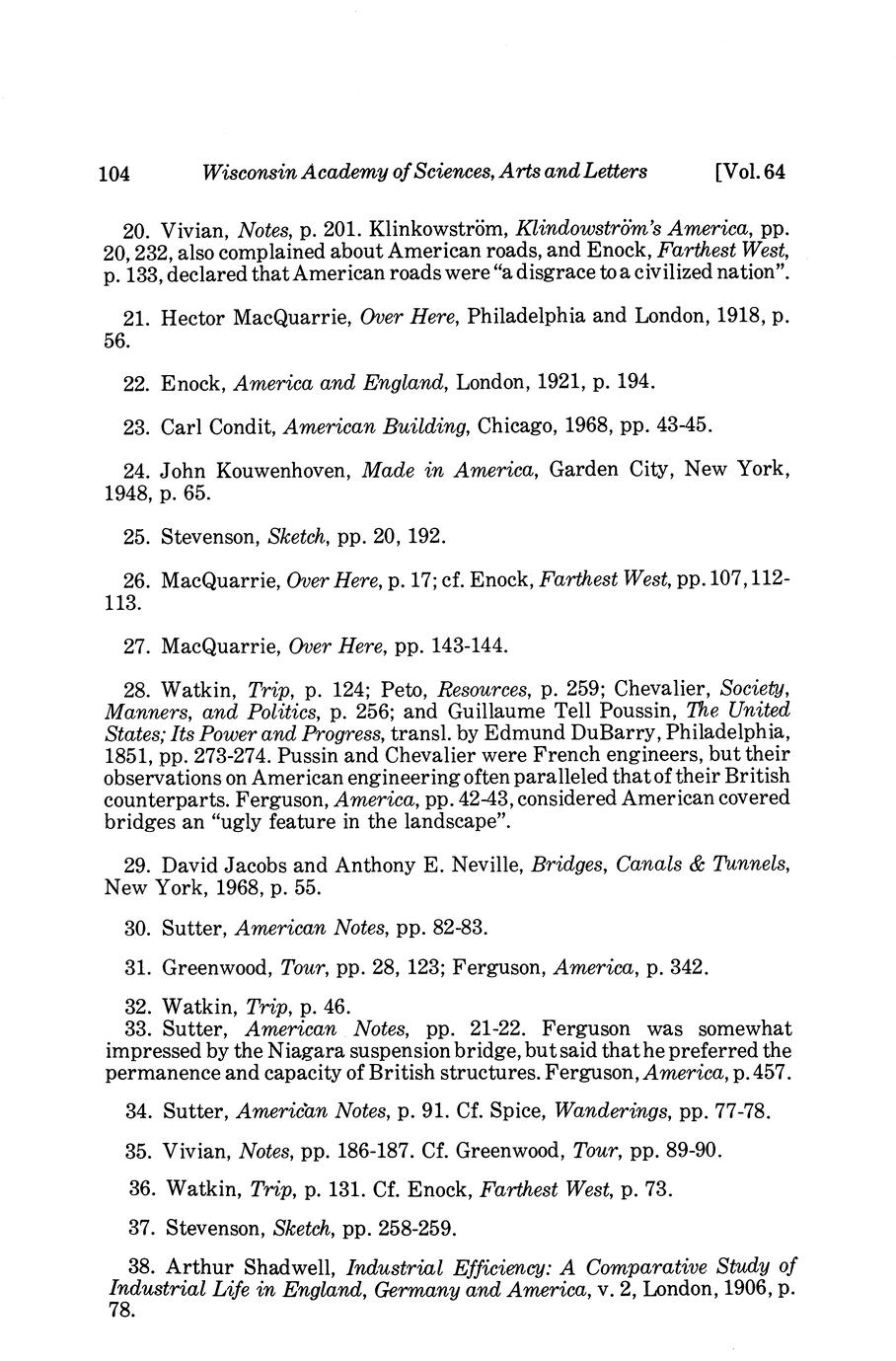 104 Wisconsin Academy of Sciences, Arts and Letters [Vol. 64

20. Vivian, Notes, p. 201. Klinkowström, Klindowström's America, pp. 20, 232, also complained about American roads, and Enock, Farthest West, p. 133, declared that American roads were "a disgrace to a civilized nation".

21. Hector MacQuarrie, Over Here, Philadelphia and London, 1918, p. 56.

22. Enock, America and England, London, 1921, p. 194.

23. Carl Condit, American Building, Chicago, 1968, pp. 43-45.

24. John Kouwenhoven, Made in America, Garden City, New York, 1948, p. 65.

25. Stevenson, Sketch, pp. 20, 192.

26. MacQuarrie, Over Here, p. 17; cf. Enock, Farthest West, pp. 107, 112-113.

27. MacQuarrie, Over Here, pp. 143-144.

28. Watkin, Trip, p. 124; Peto, Resources, p. 259; Chevalier, Society, Manners, and Politics, p. 256; and Guillaume Tell Poussin, The United States; Its Power and Progress, transl. by Edmund DuBarry, Philadelphia, 1851, pp. 273-274. Pussin and Chevalier were French engineers, but their observations on American engineering often paralleled that of their British counterparts. Ferguson, America, pp. 42-43, considered American covered bridges an "ugly feature in the landscape".

29. David Jacobs and Anthony E. Neville, Bridges, Canals & Tunnels, New York, 1968, p. 55.

30. Sutter, American Notes, pp. 82-83.

31. Greenwood, Tour, pp. 28, 123; Ferguson, America, p. 342.

32. Watkin, Trip, p. 46.
33. Sutter, American Notes, pp. 21-22. Ferguson was somewhat impressed by the Niagara suspension bridge, but said that he preferred the permanence and capacity of British structures. Ferguson, America, p. 457.

34. Sutter, American Notes, p. 91. Cf. Spice, Wanderings, pp. 77-78.

35. Vivian, Notes, pp. 186-187. Cf. Greenwood, Tour, pp. 89-90.

36. Watkin, Trip, p. 131. Cf. Enock, Farthest West, p. 73.

37. Stevenson, Sketch, pp. 258-259.

38. Arthur Shadwell, Industrial Efficiency: A Comparative Study of Industrial Life in England, Germany and America, v. 2, London, 1906, p. 78.